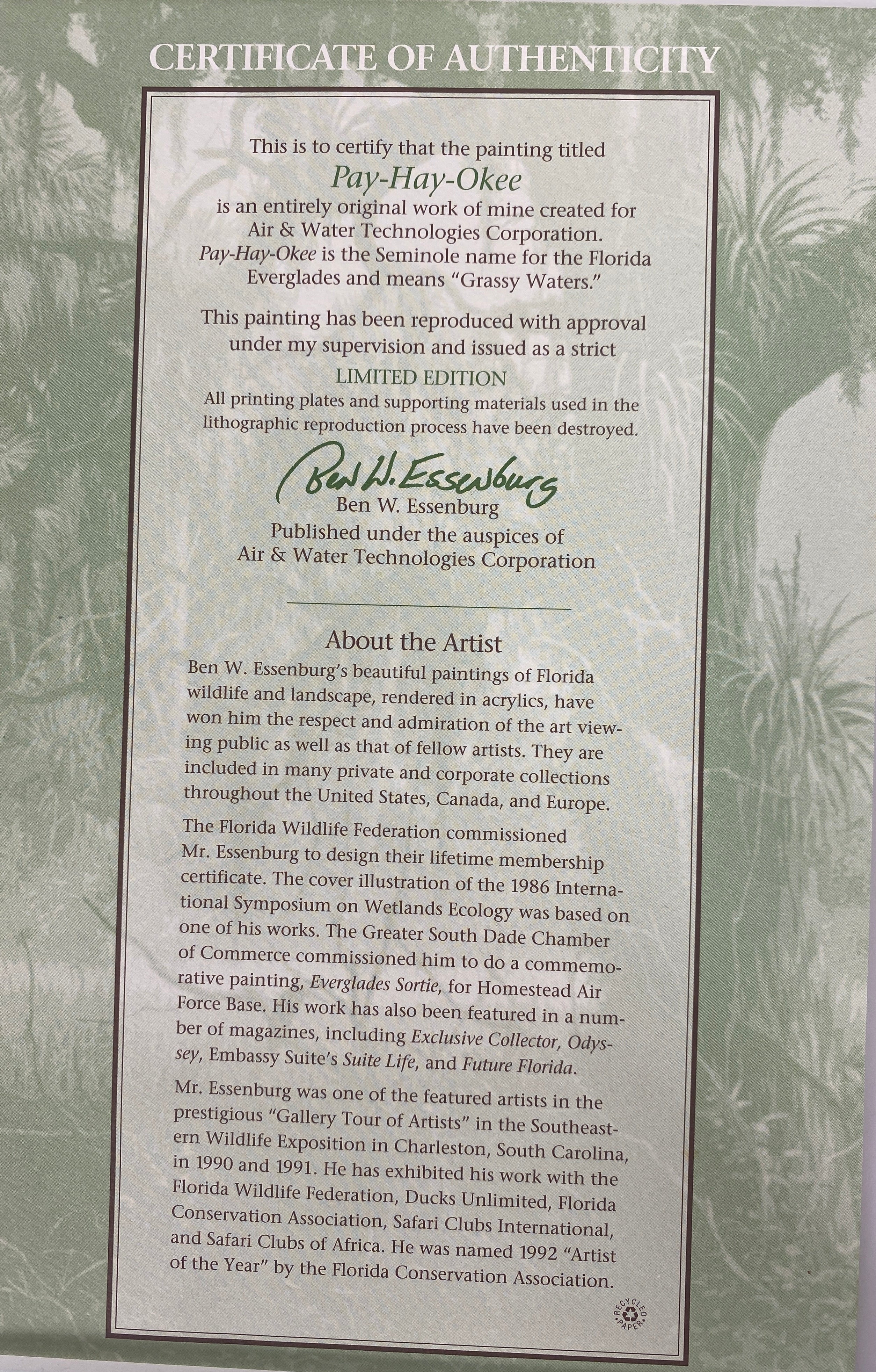 CERTIFICATE OF AUTHENTICITY

This is to certify that the painting titled
Pay-Hay-Okee
is an entirely original work of mine created for Air & Water Technologies Corporation. Pay-Hay-Okee is the Seminole name for the Florida Everglades and means "Grassy Waters."

This painting has been reproduced with approval under my supervision and issued as a strict
LIMITED EDITION
All printing plates and supporting materials used in the lithographic reproduction process have been destroyed.

Ben W. Essenburg
Ben W. Essenburg
Published under the auspices of
Air & Water Technologies Corporation

About the Artist

Ben W. Essenburg's beautiful paintings of Florida wildlife and landscape, rendered in acrylics, have won him the respect and admiration of the art viewing public as well as that of fellow artists. They are included in many private and corporate collections throughout the United States, Canada, and Europe.

The Florida Wildlife Federation commissioned Mr. Essenburg to design their lifetime membership certificate. The cover illustration of the 1986 International Symposium on Wetlands Ecology was based on one of his works. The Greater South Dade Chamber of Commerce commissioned him to do a commemorative painting, Everglades Sortie, for Homestead Air Force Base. His work has also been featured in a number of magazines, including Exclusive Collector, Odyssey, Embassy Suite's Suite Life, and Future Florida.

Mr. Essenburg was one of the featured artists in the prestigious "Gallery Tour of Artists" in the Southeastern Wildlife Exposition in Charleston, South Carolina, in 1990 and 1991. He has exhibited his work with the Florida Wildlife Federation, Ducks Unlimited, Florida Conservation Association, Safari Clubs International, and Safari Clubs of Africa. He was named 1992 "Artist of the Year" by the Florida Conservation Association.

RECYCLED PAPER